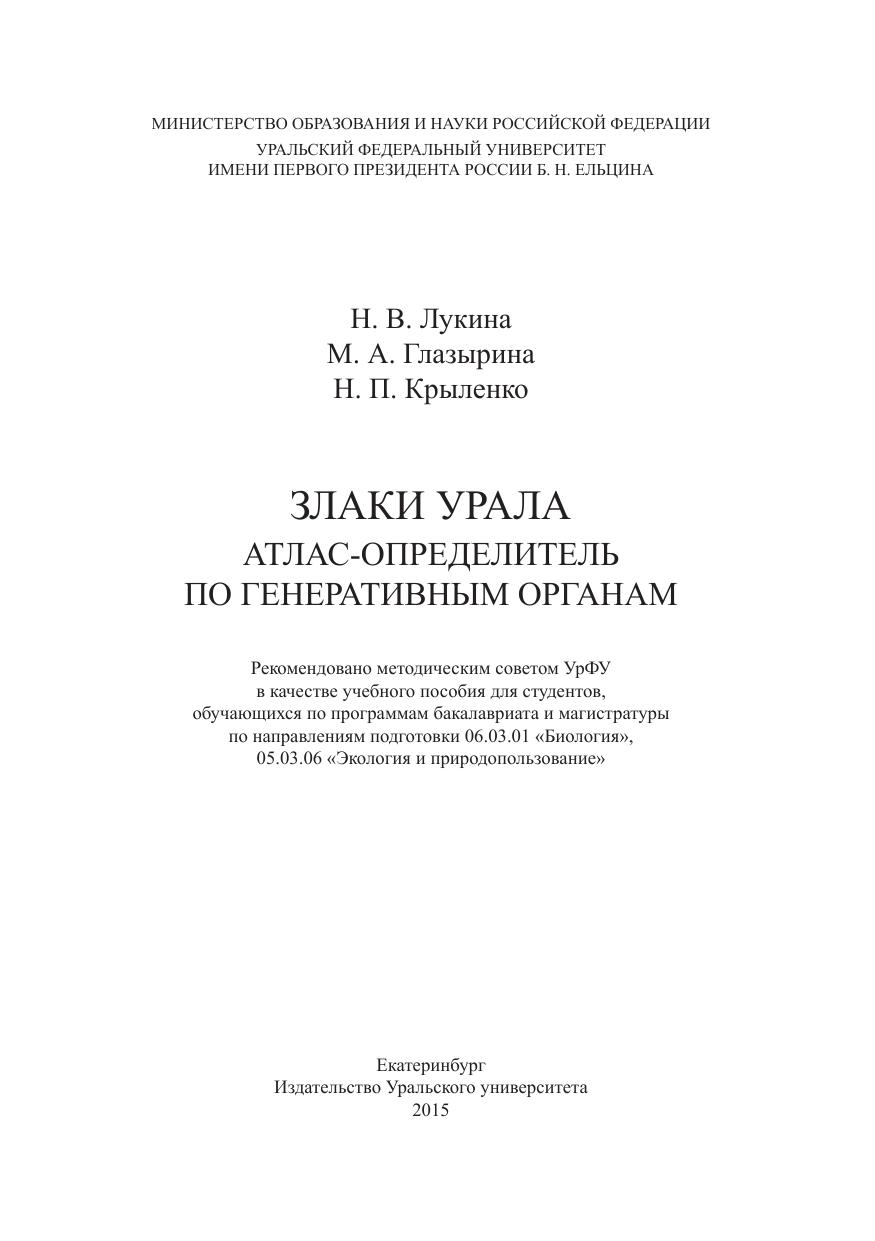 МИНИСТЕРСТВО ОБРАЗОВАНИЯ И НАУКИ РОССИЙСКОЙ ФЕДЕРАЦИИ
УРАЛЬСКИЙ ФЕДЕРАЛЬНЫЙ УНИВЕРСИТЕТ
ИМЕНИ ПЕРВОГО ПРЕЗИДЕНТА РОССИИ Б. Н. ЕЛЬЦИНА

Н. В. Лукина
М. А. Глазырина
Н. П. Крыленко

ЗЛАКИ УРАЛА
АТЛАС-ОПРЕДЕЛИТЕЛЬ
ПО ГЕНЕРАТИВНЫМ ОРГАНАМ

Рекомендовано методическим советом УрФУ в качестве учебного пособия для студентов, обучающихся по программам бакалавриата и магистратуры по направлениям подготовки 06.03.01 «Биология», 05.03.06 «Экология и природопользование»

Екатеринбург
Издательство Уральского университета
2015